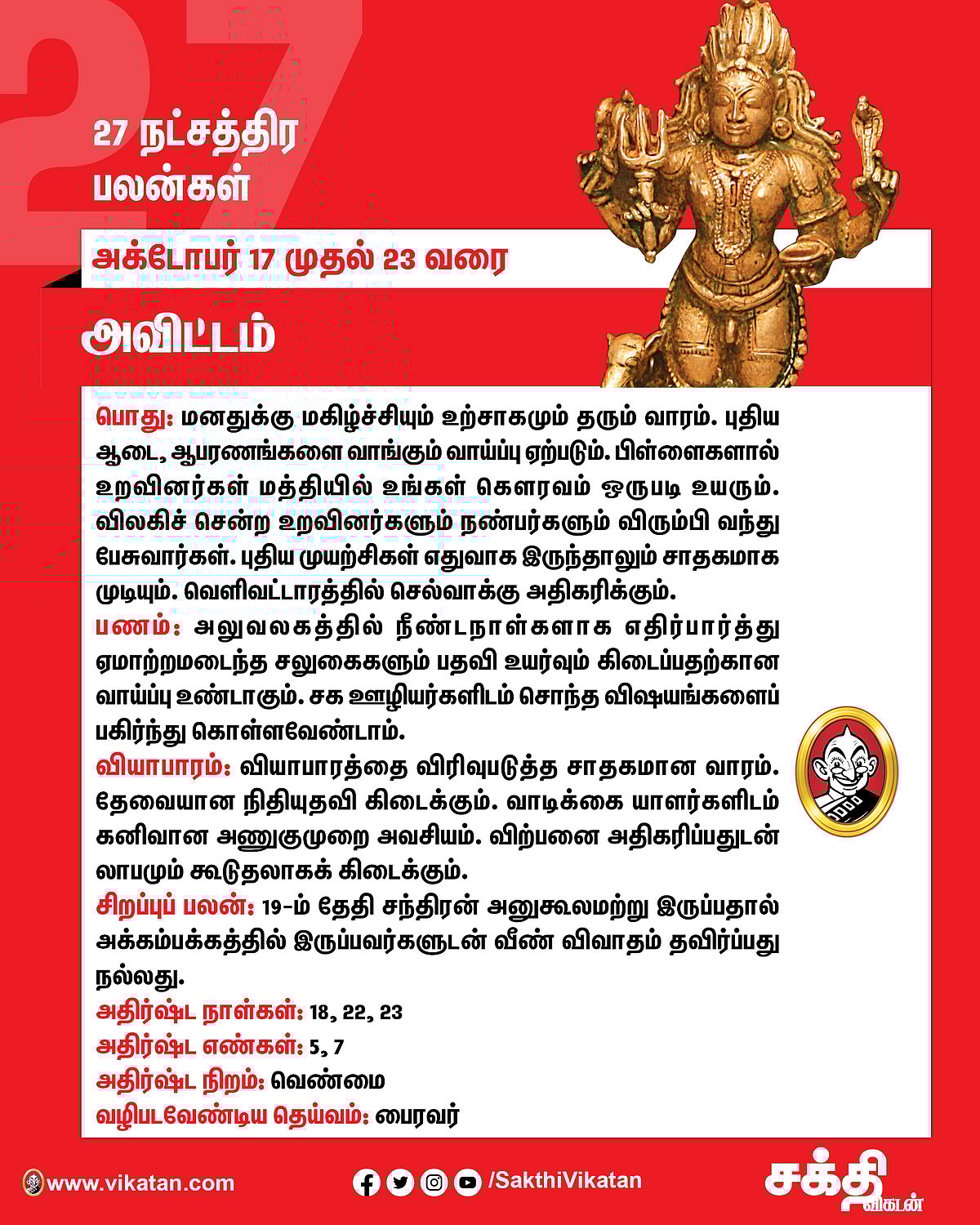 27

27 நட்சத்திர பலன்கள்

அக்டோபர் 17 முதல் 23 வரை

அவிட்டம்

பொது: மனதுக்கு மகிழ்ச்சியும் உற்சாகமும் தரும் வாரம். புதிய ஆடை, ஆபரணங்களை வாங்கும் வாய்ப்பு ஏற்படும். பிள்ளைகளால் உறவினர்கள் மத்தியில் உங்கள் கௌரவம் ஒருபடி உயரும். விலகிச் சென்ற உறவினர்களும் நண்பர்களும் விரும்பி வந்து பேசுவார்கள். புதிய முயற்சிகள் எதுவாக இருந்தாலும் சாதகமாக முடியும். வெளிவட்டாரத்தில் செல்வாக்கு அதிகரிக்கும்.
பணம்: அலுவலகத்தில் நீண்டநாள்களாக எதிர்பார்த்து ஏமாற்றமடைந்த சலுகைகளும் பதவி உயர்வும் கிடைப்பதற்கான வாய்ப்பு உண்டாகும். சக ஊழியர்களிடம் சொந்த விஷயங்களைப் பகிர்ந்து கொள்ளவேண்டாம்.
வியாபாரம்: வியாபாரத்தை விரிவுபடுத்த சாதகமான வாரம். தேவையான நிதியுதவி கிடைக்கும். வாடிக்கை யாளர்களிடம் கனிவான அணுகுமுறை அவசியம். விற்பனை அதிகரிப்பதுடன் லாபமும் கூடுதலாகக் கிடைக்கும்.
சிறப்புப் பலன்: 19-ம் தேதி சந்திரன் அனுகூலமற்று இருப்பதால் அக்கம்பக்கத்தில் இருப்பவர்களுடன் வீண் விவாதம் தவிர்ப்பது நல்லது.
அதிர்ஷ்ட நாள்கள்: 18, 22, 23
அதிர்ஷ்ட எண்கள்: 5, 7
அதிர்ஷ்ட நிறம்: வெண்மை
வழிபடவேண்டிய தெய்வம்: பைரவர்

www.vikatan.com
/SakthiVikatan
சக்தி விகடன்